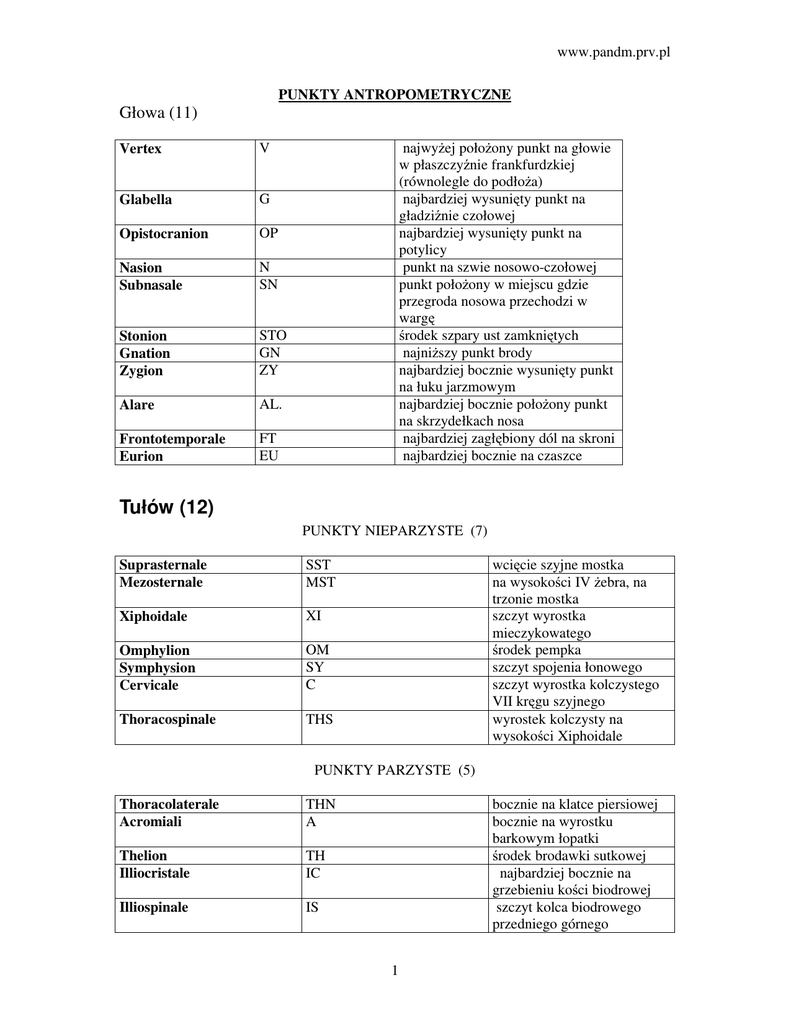 www.pandm.prv.pl

PUNKTY ANTROPOMETRYCZNE

Głowa (11)

| Vertex | V | najwyżej położony punkt na głowie w płaszczyźnie frankfurdzkiej (równoległe do podłoża) |
|---|---|---|
| Glabella | G | najbardziej wysunięty punkt na gładziźnie czołowej |
| Opistocranion | OP | najbardziej wysunięty punkt na potylicy |
| Nasion | N | punkt na szwie nosowo-czołowej |
| Subnasale | SN | punkt położony w miejscu gdzie przegroda nosowa przechodzi w wargę |
| Stonion | STO | środek szpary ust zamkniętych |
| Gnation | GN | najniższy punkt brody |
| Zygion | ZY | najbardziej bocznie wysunięty punkt na łuku jarzmowym |
| Alare | AL. | najbardziej bocznie położony punkt na skrzydełkach nosa |
| Frontotemporale | FT | najbardziej zagłębiony dól na skroni |
| Eurion | EU | najbardziej bocznie na czaszce |

Tułów (12)

PUNKTY NIEPARZYSTE (7)

| Suprasternale | SST | wcięcie szyjne mostka |
|---|---|---|
| Mezosternale | MST | na wysokości IV żebra, na trzonie mostka |
| Xiphoidale | XI | szczyt wyrostka mieczykowatego |
| Omphylion | OM | środek pempka |
| Symphysion | SY | szczyt spojenia łonowego |
| Cervicale | C | szczyt wyrostka kolczystego VII kręgu szyjnego |
| Thoracospinale | THS | wyrostek kolczysty na wysokości Xiphoidale |

PUNKTY PARZYSTE (5)

| Thoracolaterale | THN | bocznie na klatce piersiowej |
|---|---|---|
| Acromiali | A | bocznie na wyrostku barkowym łopatki |
| Thelion | TH | środek brodawki sutkowej |
| Illiocristale | IC | najbardziej bocznie na grzebieniu kości biodrowej |
| Illiospinale | IS | szczyt kolca biodrowego przedniego górnego |

1